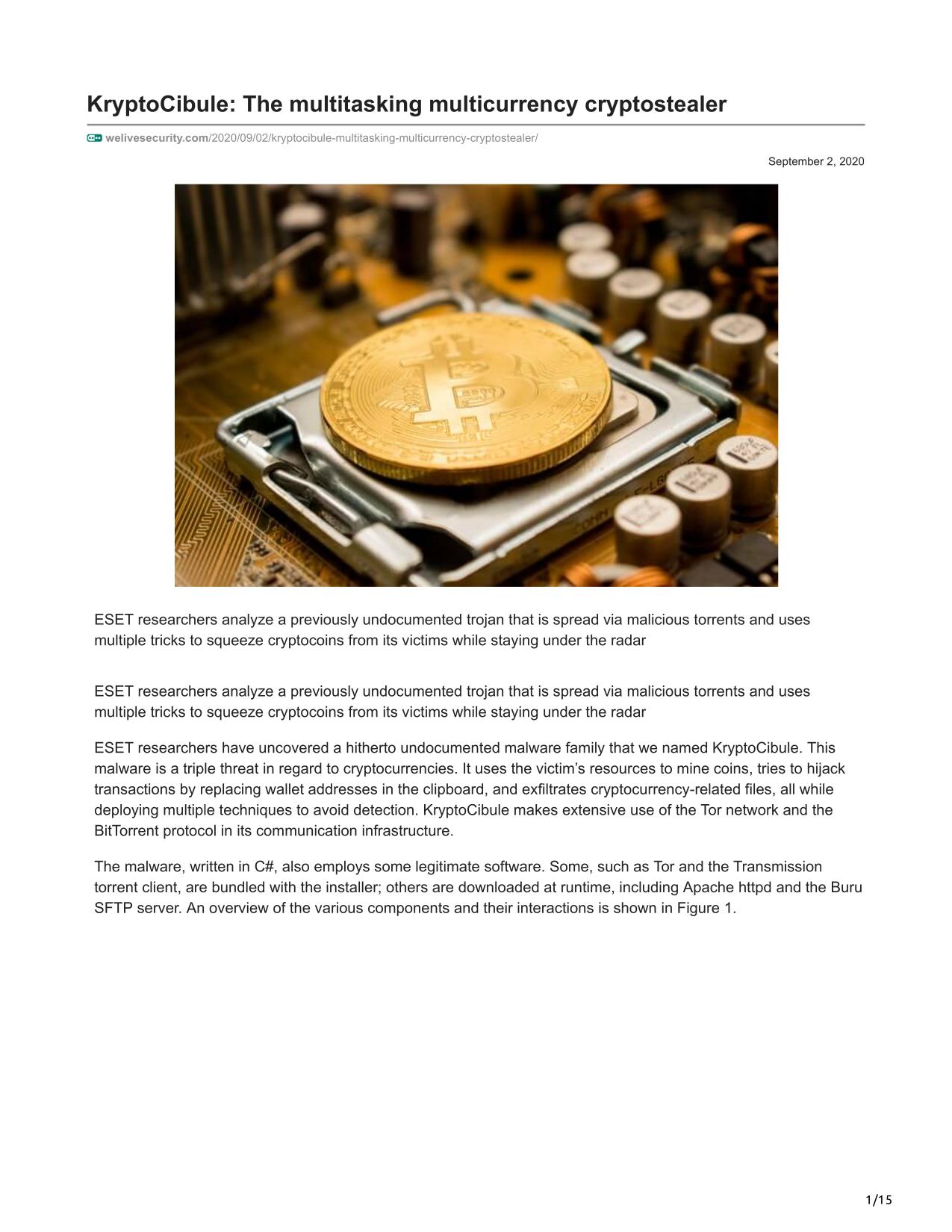 KryptoCibule: The multitasking multicurrency cryptostealer

welivesecurity.com/2020/09/02/kryptocibule-multitasking-multicurrency-cryptostealer/

September 2, 2020

ESET researchers analyze a previously undocumented trojan that is spread via malicious torrents and uses multiple tricks to squeeze cryptocoins from its victims while staying under the radar

ESET researchers analyze a previously undocumented trojan that is spread via malicious torrents and uses multiple tricks to squeeze cryptocoins from its victims while staying under the radar

ESET researchers have uncovered a hitherto undocumented malware family that we named KryptoCibule. This malware is a triple threat in regard to cryptocurrencies. It uses the victim's resources to mine coins, tries to hijack transactions by replacing wallet addresses in the clipboard, and exfiltrates cryptocurrency-related files, all while deploying multiple techniques to avoid detection. KryptoCibule makes extensive use of the Tor network and the BitTorrent protocol in its communication infrastructure.

The malware, written in C#, also employs some legitimate software. Some, such as Tor and the Transmission torrent client, are bundled with the installer; others are downloaded at runtime, including Apache httpd and the Buru SFTP server. An overview of the various components and their interactions is shown in Figure 1.

1/15